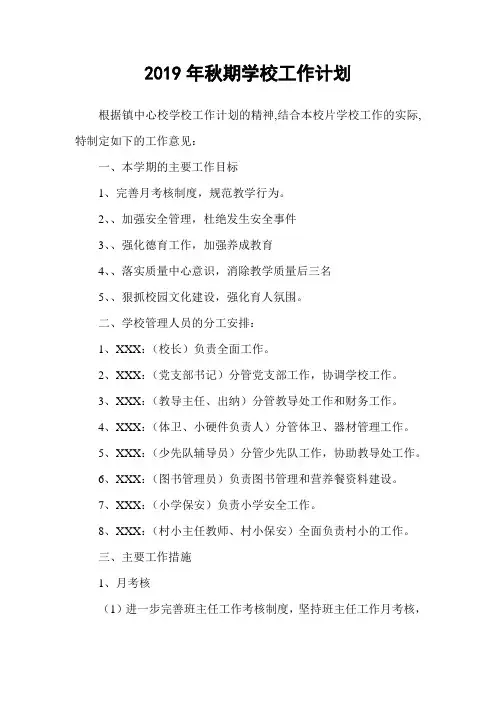 2019 年秋期学校工作计划

根据镇中心校学校工作计划的精神,结合本校片学校工作的实际,特制定如下的工作意见:

一、本学期的主要工作目标

1、完善月考核制度,规范教学行为。

2、、加强安全管理,杜绝发生安全事件

3、、强化德育工作,加强养成教育

4、、落实质量中心意识,消除教学质量后三名

5、、狠抓校园文化建设,强化育人氛围。

二、学校管理人员的分工安排:

1、XXX:(校长)负责全面工作。

2、XXX:(党支部书记)分管党支部工作,协调学校工作。

3、XXX:(教导主任、出纳)分管教导处工作和财务工作。

4、XXX:(体卫、小硬件负责人)分管体卫、器材管理工作。

5、XXX:(少先队辅导员)分管少先队工作,协助教导处工作。

6、XXX:(图书管理员)负责图书管理和营养餐资料建设。

7、XXX:(小学保安)负责小学安全工作。

8、XXX:(村小主任教师、村小保安)全面负责村小的工作。

三、主要工作措施

1、月考核

(1)进一步完善班主任工作考核制度,坚持班主任工作月考核,